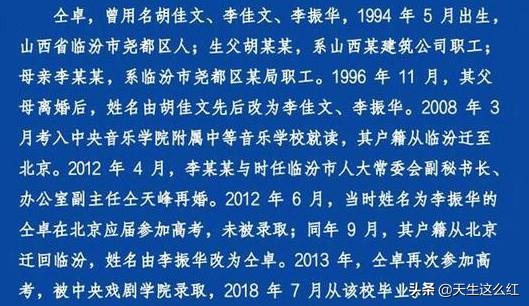 仝卓，曾用名胡佳文、李佳文、李振华，1994 年 5 月出生，山西省临汾市尧都区人；生父胡某某，系山西某建筑公司职工；母亲李某某，系临汾市尧都区某局职工。1996 年 11 月，其父母离婚后，姓名由胡佳文先后改为李佳文、李振华。2008 年 3 月考入中央音乐学院附属中等音乐学校就读，其户籍从临汾迁至北京。2012 年 4 月，李某某与时任临汾市人大常委会副秘书长、办公室副主任仝天峰再婚。2012 年 6 月，当时姓名为李振华的仝卓在北京应届参加高考，未被录取；同年 9 月，其户籍从北京迁回临汾，姓名由李振华改为仝卓。2013 年，仝卓再次参加高考，被中央戏剧学院录取，2018 年 7 月从该校毕业

头条 @天生这么红